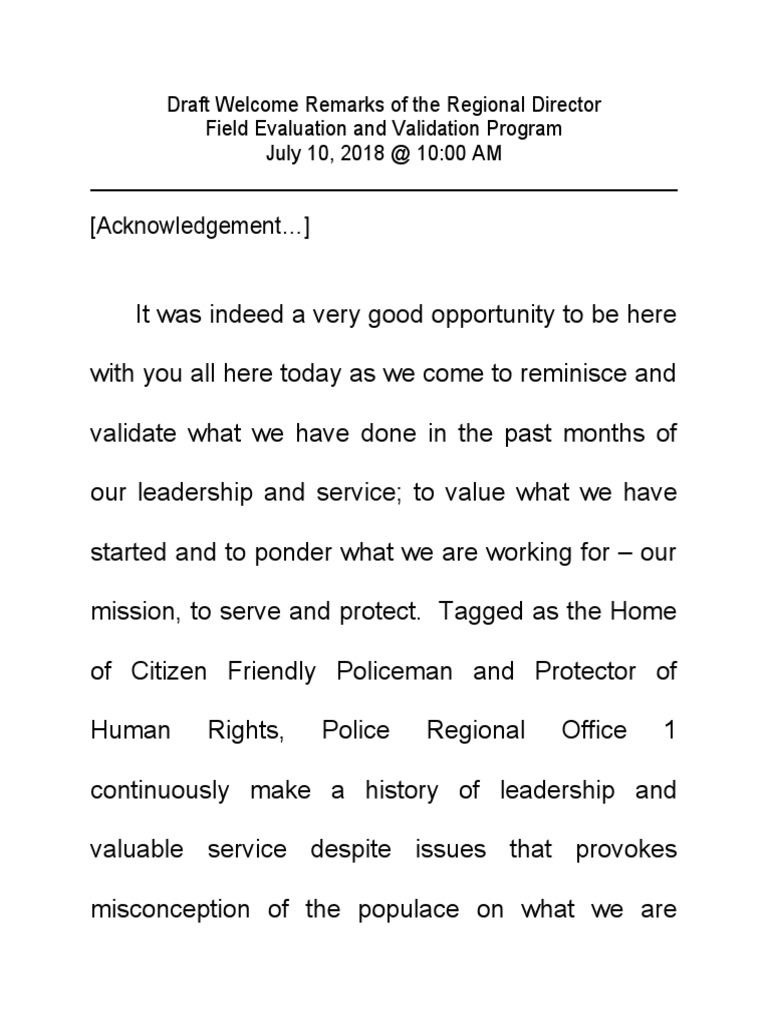 Draft Welcome Remarks of the Regional Director
Field Evaluation and Validation Program
July 10, 2018 @ 10:00 AM

[Acknowledgement...]

It was indeed a very good opportunity to be here with you all here today as we come to reminisce and validate what we have done in the past months of our leadership and service; to value what we have started and to ponder what we are working for – our mission, to serve and protect. Tagged as the Home of Citizen Friendly Policeman and Protector of Human Rights, Police Regional Office 1 continuously make a history of leadership and valuable service despite issues that provokes misconception of the populace on what we are